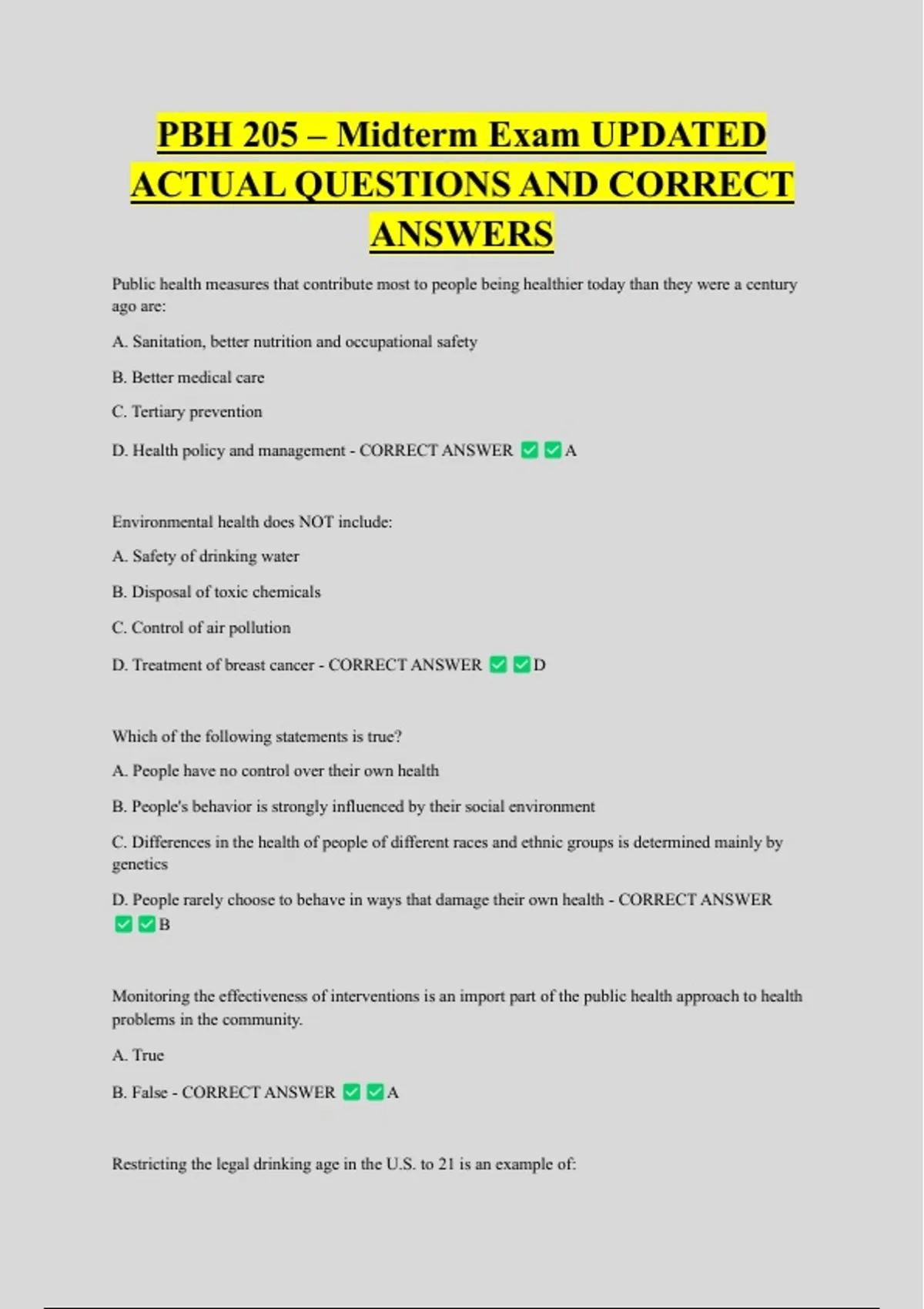 PBH 205 – Midterm Exam UPDATED ACTUAL QUESTIONS AND CORRECT ANSWERS

Public health measures that contribute most to people being healthier today than they were a century ago are:

A. Sanitation, better nutrition and occupational safety

B. Better medical care

C. Tertiary prevention

D. Health policy and management - CORRECT ANSWER ✅✅A

Environmental health does NOT include:

A. Safety of drinking water

B. Disposal of toxic chemicals

C. Control of air pollution

D. Treatment of breast cancer - CORRECT ANSWER ✅✅D

Which of the following statements is true?

A. People have no control over their own health

B. People's behavior is strongly influenced by their social environment

C. Differences in the health of people of different races and ethnic groups is determined mainly by genetics

D. People rarely choose to behave in ways that damage their own health - CORRECT ANSWER ✅✅B

Monitoring the effectiveness of interventions is an import part of the public health approach to health problems in the community.

A. True

B. False - CORRECT ANSWER ✅✅A

Restricting the legal drinking age in the U.S. to 21 is an example of: